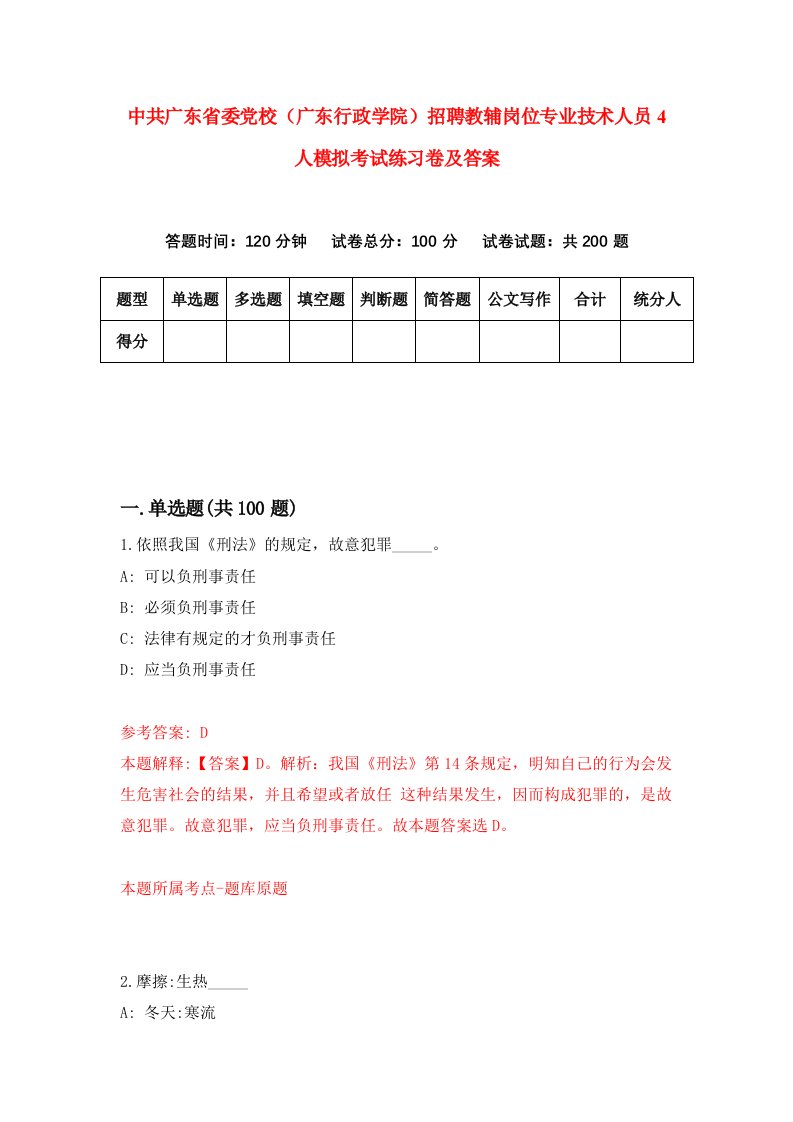 中共广东省委党校（广东行政学院）招聘教辅岗位专业技术人员4人模拟考试练习卷及答案

答题时间：120分钟　试卷总分：100分　试卷试题：共200题

| 题型 | 单选题 | 多选题 | 填空题 | 判断题 | 简答题 | 公文写作 | 合计 | 统分人 |
|---|---|---|---|---|---|---|---|---|
| 得分 | | | | | | | | |

一.单选题(共100题)

1.依照我国《刑法》的规定，故意犯罪_____。
A: 可以负刑事责任
B: 必须负刑事责任
C: 法律有规定的才负刑事责任
D: 应当负刑事责任

参考答案: D
本题解释:【答案】D。解析：我国《刑法》第14条规定，明知自己的行为会发生危害社会的结果，并且希望或者放任 这种结果发生，因而构成犯罪的，是故意犯罪。故意犯罪，应当负刑事责任。故本题答案选D。

本题所属考点-题库原题

2.摩擦:生热_____
A: 冬天:寒流